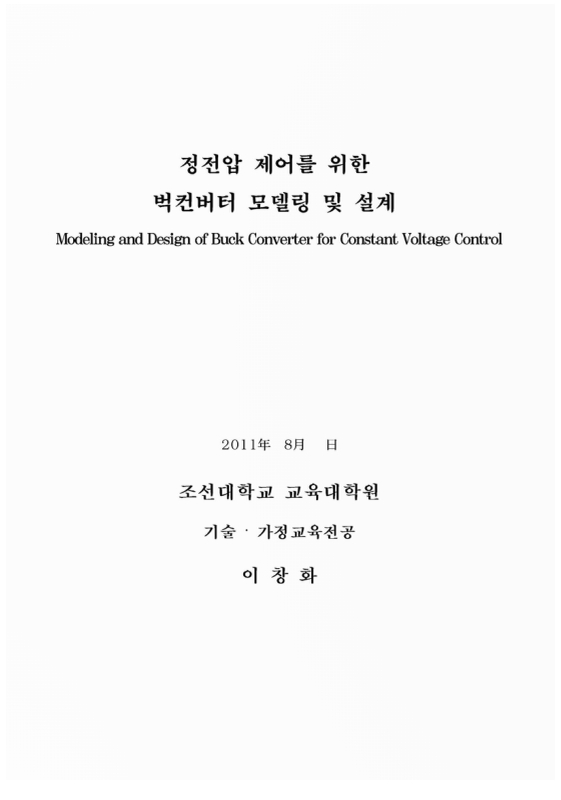 정전압 제어를 위한
벅컨버터 모델링 및 설계
Modeling and Design of Buck Converter for Constant Voltage Control

2011年 8月 日

조선대학교 교육대학원

기술 · 가정교육전공

이 창 화